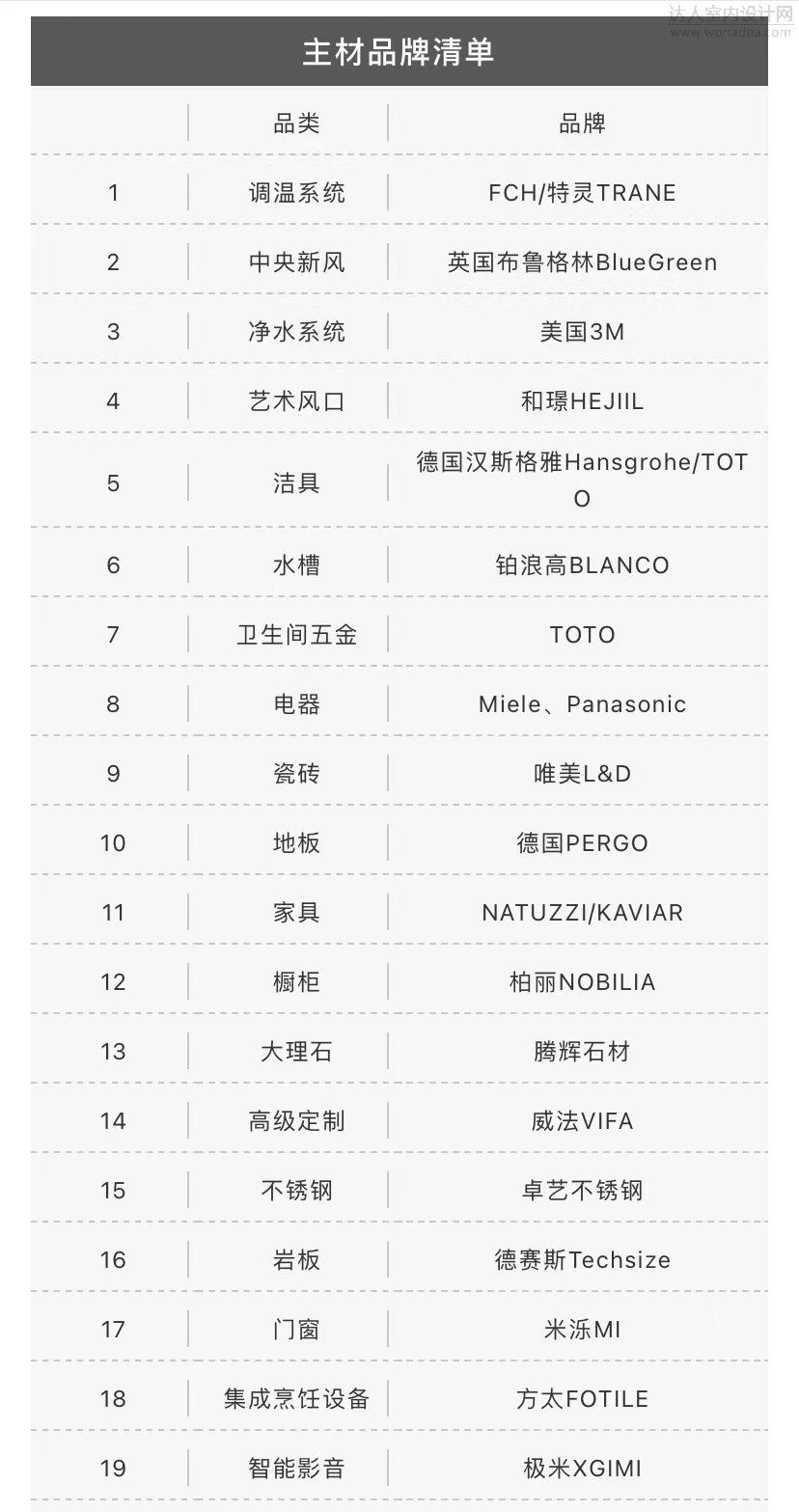 达人室内设计网
www.wonadea.com

主材品牌清单

| | 品类 | 品牌 |
|---|---|---|
| 1 | 调温系统 | FCH/特灵TRANE |
| 2 | 中央新风 | 英国布鲁格林BlueGreen |
| 3 | 净水系统 | 美国3M |
| 4 | 艺术风口 | 和璟HEJIIL |
| 5 | 洁具 | 德国汉斯格雅Hansgrohe/TOTO |
| 6 | 水槽 | 铂浪高BLANCO |
| 7 | 卫生间五金 | TOTO |
| 8 | 电器 | Miele、Panasonic |
| 9 | 瓷砖 | 唯美L&D |
| 10 | 地板 | 德国PERGO |
| 11 | 家具 | NATUZZI/KAVIAR |
| 12 | 橱柜 | 柏丽NOBILIA |
| 13 | 大理石 | 腾辉石材 |
| 14 | 高级定制 | 威法VIFA |
| 15 | 不锈钢 | 卓艺不锈钢 |
| 16 | 岩板 | 德赛斯Techsize |
| 17 | 门窗 | 米泺MI |
| 18 | 集成烹饪设备 | 方太FOTILE |
| 19 | 智能影音 | 极米XGIMI |